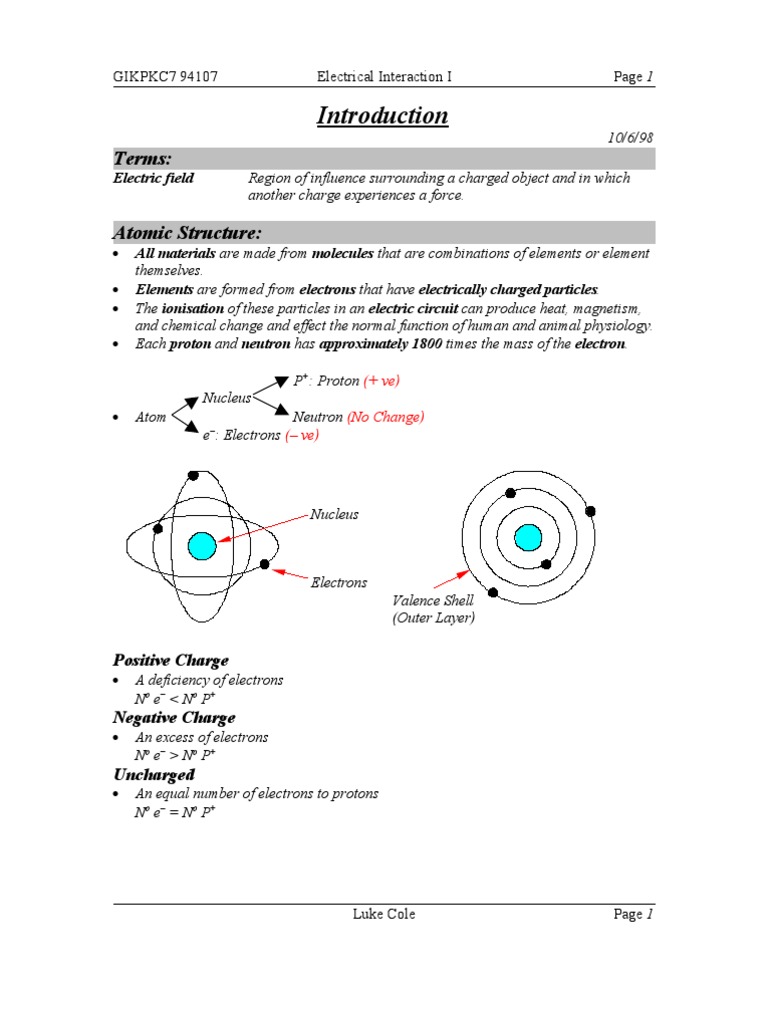 GIKPKC7 94107 Electrical Interaction I Page 1

Introduction

10/6/98

Terms:

Electric field Region of influence surrounding a charged object and in which another charge experiences a force.

Atomic Structure:

• All materials are made from molecules that are combinations of elements or element themselves.
• Elements are formed from electrons that have electrically charged particles.
• The ionisation of these particles in an electric circuit can produce heat, magnetism, and chemical change and effect the normal function of human and animal physiology.
• Each proton and neutron has approximately 1800 times the mass of the electron.

• Atom
Nucleus
$P^+$: Proton (+ ve)
Neutron (No Change)
$e^-$: Electrons (– ve)

Nucleus
Electrons
Valence Shell (Outer Layer)

Positive Charge
• A deficiency of electrons
$N^o\ e^- < N^o\ P^+$

Negative Charge
• An excess of electrons
$N^o\ e^- > N^o\ P^+$

Uncharged
• An equal number of electrons to protons
$N^o\ e^- = N^o\ P^+$

Luke Cole Page 1